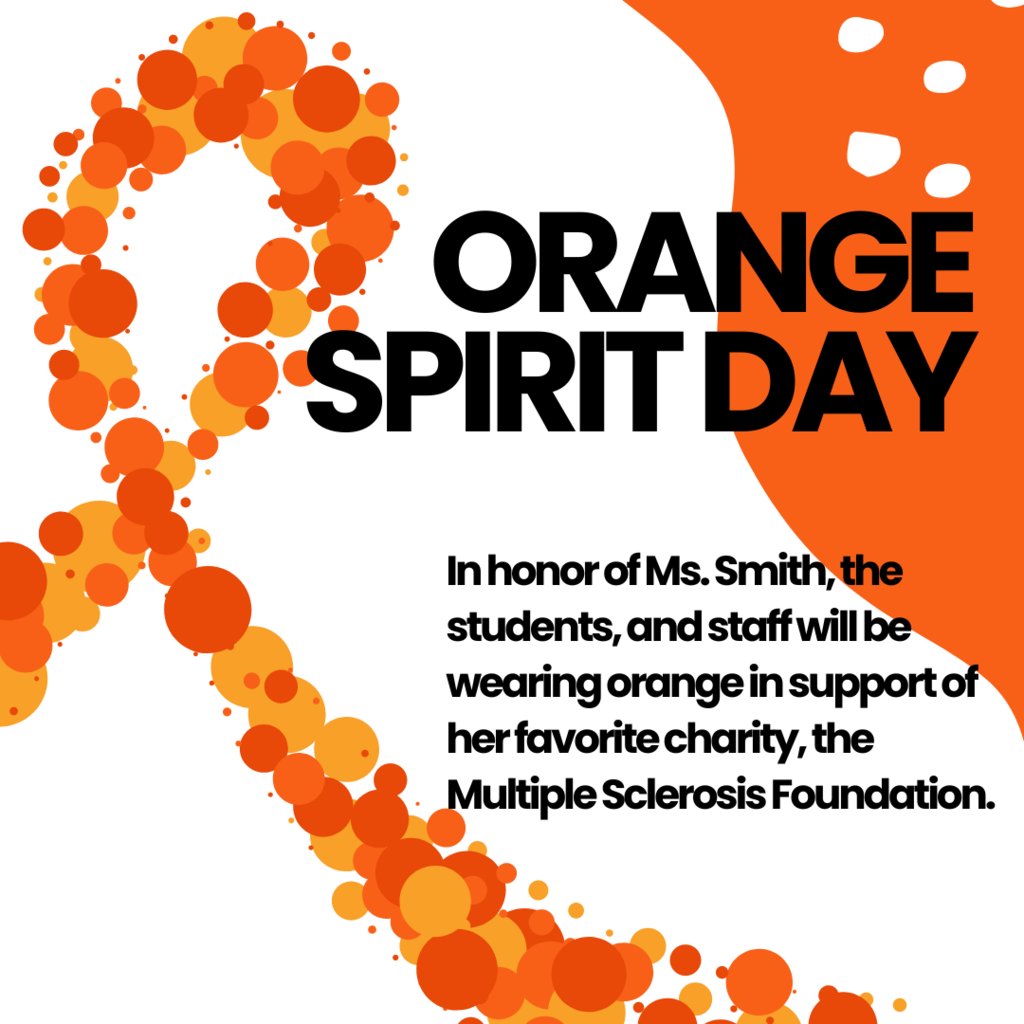 ORANGE
SPIRIT DAY

In honor of Ms. Smith, the students, and staff will be wearing orange in support of her favorite charity, the Multiple Sclerosis Foundation.